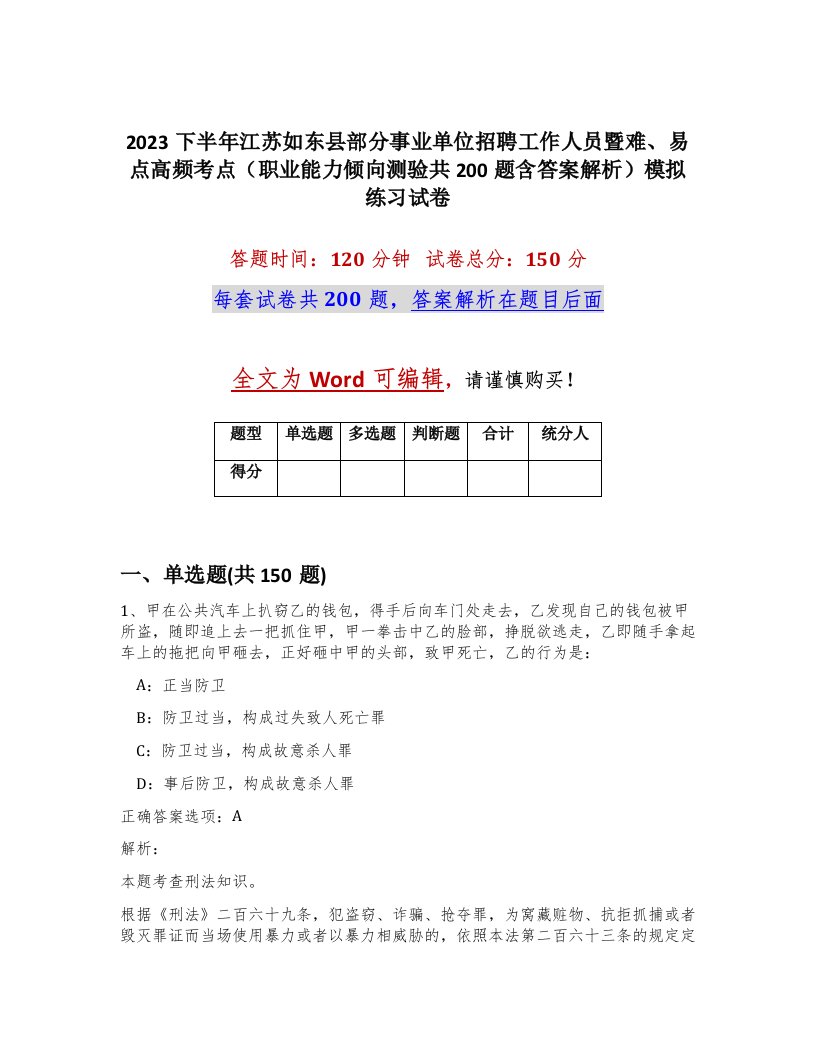 2023 下半年江苏如东县部分事业单位招聘工作人员暨难、易点高频考点（职业能力倾向测验共 200 题含答案解析）模拟练习试卷

答题时间：120 分钟 试卷总分：150 分

每套试卷共 200 题，答案解析在题目后面

全文为 Word 可编辑，请谨慎购买！

| 题型 | 单选题 | 多选题 | 判断题 | 合计 | 统分人 |
|---|---|---|---|---|---|
| 得分 | | | | | |

一、单选题(共 150 题)

1、甲在公共汽车上扒窃乙的钱包，得手后向车门处走去，乙发现自己的钱包被甲所盗，随即追上去一把抓住甲，甲一拳击中乙的脸部，挣脱欲逃走，乙即随手拿起车上的拖把向甲砸去，正好砸中甲的头部，致甲死亡，乙的行为是：

A：正当防卫

B：防卫过当，构成过失致人死亡罪

C：防卫过当，构成故意杀人罪

D：事后防卫，构成故意杀人罪

正确答案选项：A

解析：

本题考查刑法知识。

根据《刑法》二百六十九条，犯盗窃、诈骗、抢夺罪，为窝藏赃物、抗拒抓捕或者毁灭罪证而当场使用暴力或者以暴力相威胁的，依照本法第二百六十三条的规定定